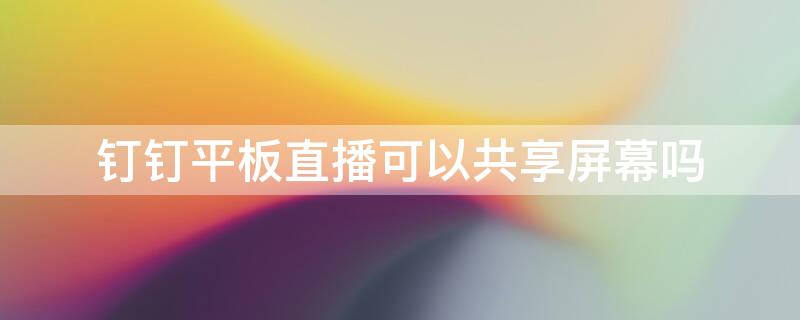 钉钉平板直播可以共享屏幕吗